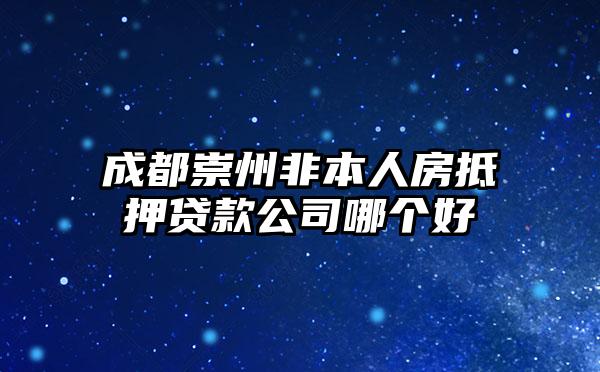 成都崇州非本人房抵押贷款公司哪个好